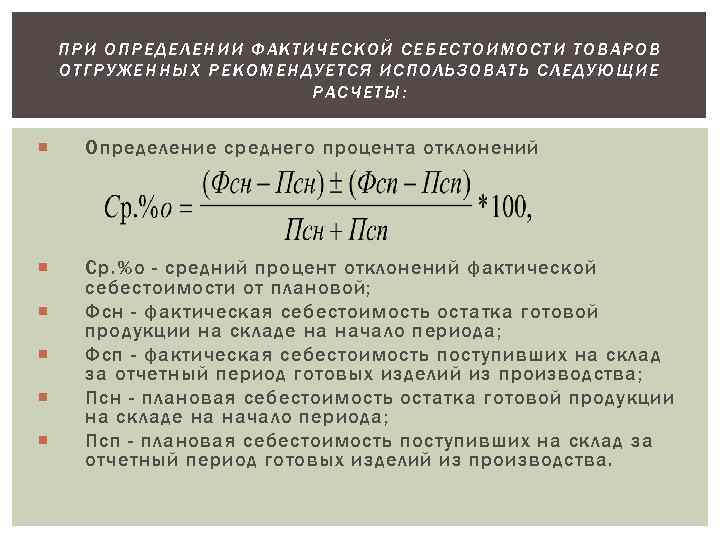 ПРИ ОПРЕДЕЛЕНИИ ФАКТИЧЕСКОЙ СЕБЕСТОИМОСТИ ТОВАРОВ ОТГРУЖЕННЫХ РЕКОМЕНДУЕТСЯ ИСПОЛЬЗОВАТЬ СЛЕДУЮЩИЕ РАСЧЕТЫ:

• Определение среднего процента отклонений

$Ср.\%о = \frac{(Фсн - Псн) \pm (Фсп - Псп)}{Псн + Псп} * 100,$

• Ср.%о - средний процент отклонений фактической себестоимости от плановой;
• Фсн - фактическая себестоимость остатка готовой продукции на складе на начало периода;
• Фсп - фактическая себестоимость поступивших на склад за отчетный период готовых изделий из производства;
• Псн - плановая себестоимость остатка готовой продукции на складе на начало периода;
• Псп - плановая себестоимость поступивших на склад за отчетный период готовых изделий из производства.